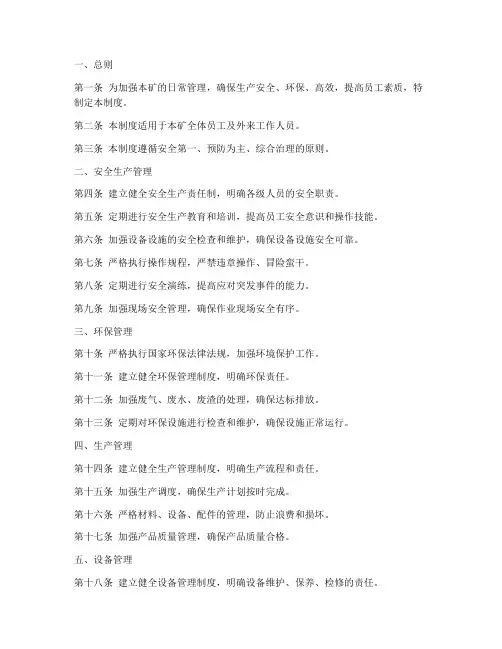 一、总则

第一条 为加强本矿的日常管理，确保生产安全、环保、高效，提高员工素质，特制定本制度。

第二条 本制度适用于本矿全体员工及外来工作人员。

第三条 本制度遵循安全第一、预防为主、综合治理的原则。

二、安全生产管理

第四条 建立健全安全生产责任制，明确各级人员的安全职责。

第五条 定期进行安全生产教育和培训，提高员工安全意识和操作技能。

第六条 加强设备设施的安全检查和维护，确保设备设施安全可靠。

第七条 严格执行操作规程，严禁违章操作、冒险蛮干。

第八条 定期进行安全演练，提高应对突发事件的能力。

第九条 加强现场安全管理，确保作业现场安全有序。

三、环保管理

第十条 严格执行国家环保法律法规，加强环境保护工作。

第十一条 建立健全环保管理制度，明确环保责任。

第十二条 加强废气、废水、废渣的处理，确保达标排放。

第十三条 定期对环保设施进行检查和维护，确保设施正常运行。

四、生产管理

第十四条 建立健全生产管理制度，明确生产流程和责任。

第十五条 加强生产调度，确保生产计划按时完成。

第十六条 严格材料、设备、配件的管理，防止浪费和损坏。

第十七条 加强产品质量管理，确保产品质量合格。

五、设备管理

第十八条 建立健全设备管理制度，明确设备维护、保养、检修的责任。